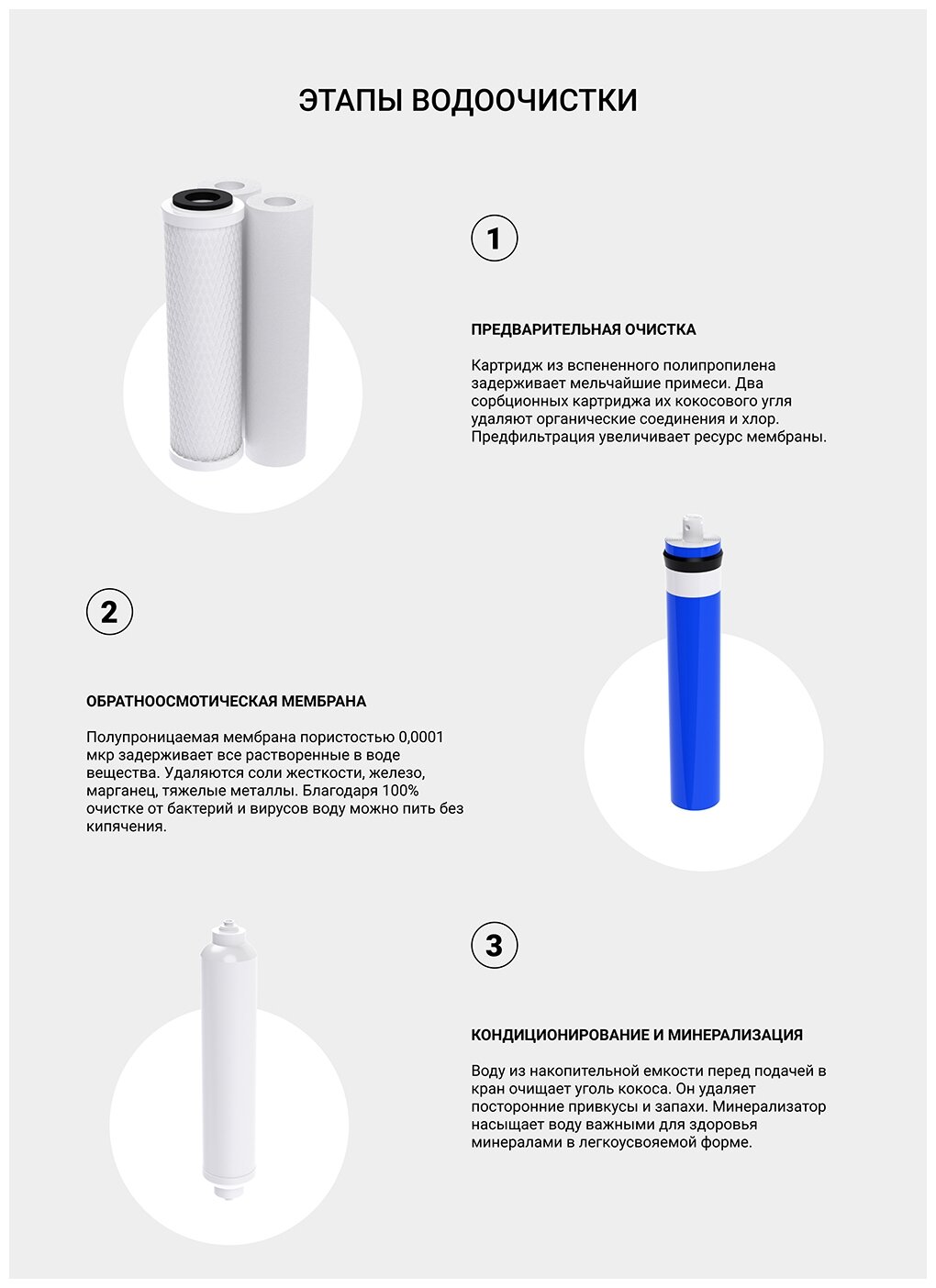 ЭТАПЫ ВОДООЧИСТКИ

1

ПРЕДВАРИТЕЛЬНАЯ ОЧИСТКА

Картридж из вспененного полипропилена задерживает мельчайшие примеси. Два сорбционных картриджа их кокосового угля удаляют органические соединения и хлор. Предфильтрация увеличивает ресурс мембраны.

2

ОБРАТНООСМОТИЧЕСКАЯ МЕМБРАНА

Полупроницаемая мембрана пористостью 0,0001 мкр задерживает все растворенные в воде вещества. Удаляются соли жесткости, железо, марганец, тяжелые металлы. Благодаря 100% очистке от бактерий и вирусов воду можно пить без кипячения.

3

КОНДИЦИОНИРОВАНИЕ И МИНЕРАЛИЗАЦИЯ

Воду из накопительной емкости перед подачей в кран очищает уголь кокоса. Он удаляет посторонние привкусы и запахи. Минерализатор насыщает воду важными для здоровья минералами в легкоусвояемой форме.